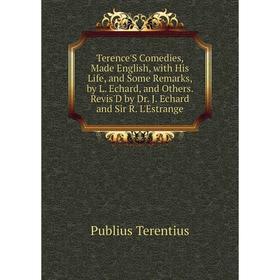 Terence'S Comedies, Made English, with His Life, and Some Remarks, by L. Echard, and Others. Revis'D by Dr. J. Echard and Sir R. L'Estrange

Publius Terentius